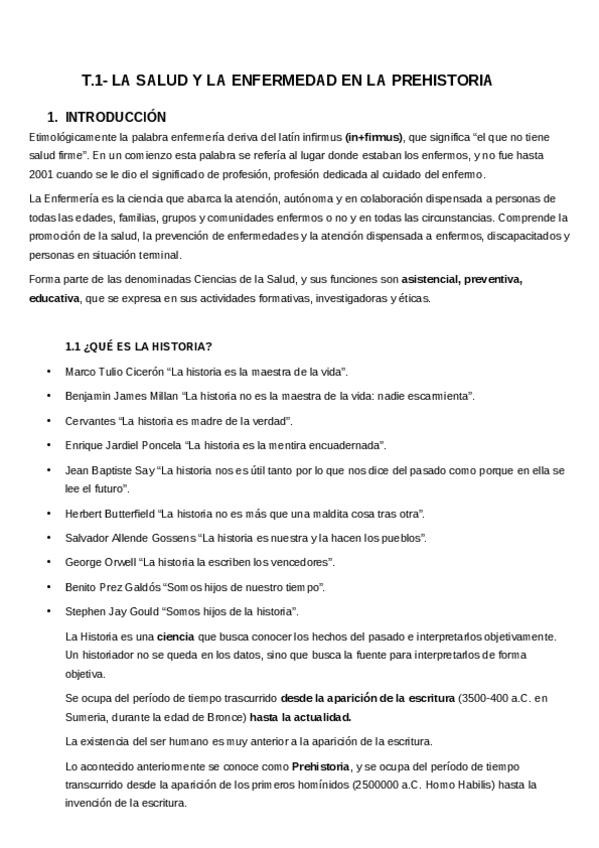 T.1- LA SALUD Y LA ENFERMEDAD EN LA PREHISTORIA

1. INTRODUCCIÓN

Etimológicamente la palabra enfermería deriva del latín infirmus (in+firmus), que significa "el que no tiene salud firme". En un comienzo esta palabra se refería al lugar donde estaban los enfermos, y no fue hasta 2001 cuando se le dio el significado de profesión, profesión dedicada al cuidado del enfermo.

La Enfermería es la ciencia que abarca la atención, autónoma y en colaboración dispensada a personas de todas las edades, familias, grupos y comunidades enfermos o no y en todas las circunstancias. Comprende la promoción de la salud, la prevención de enfermedades y la atención dispensada a enfermos, discapacitados y personas en situación terminal.

Forma parte de las denominadas Ciencias de la Salud, y sus funciones son asistencial, preventiva, educativa, que se expresa en sus actividades formativas, investigadoras y éticas.

1.1 ¿QUÉ ES LA HISTORIA?

• Marco Tulio Cicerón "La historia es la maestra de la vida".
• Benjamin James Millan "La historia no es la maestra de la vida: nadie escarmienta".
• Cervantes "La historia es madre de la verdad".
• Enrique Jardiel Poncela "La historia es la mentira encuadernada".
• Jean Baptiste Say "La historia nos es útil tanto por lo que nos dice del pasado como porque en ella se lee el futuro".
• Herbert Butterfield "La historia no es más que una maldita cosa tras otra".
• Salvador Allende Gossens "La historia es nuestra y la hacen los pueblos".
• George Orwell "La historia la escriben los vencedores".
• Benito Prez Galdós "Somos hijos de nuestro tiempo".
• Stephen Jay Gould "Somos hijos de la historia".

La Historia es una ciencia que busca conocer los hechos del pasado e interpretarlos objetivamente. Un historiador no se queda en los datos, sino que busca la fuente para interpretarlos de forma objetiva.

Se ocupa del período de tiempo trascurrido desde la aparición de la escritura (3500-400 a.C. en Sumeria, durante la edad de Bronce) hasta la actualidad.

La existencia del ser humano es muy anterior a la aparición de la escritura.

Lo acontecido anteriormente se conoce como Prehistoria, y se ocupa del período de tiempo transcurrido desde la aparición de los primeros homínidos (2500000 a.C. Homo Habilis) hasta la invención de la escritura.